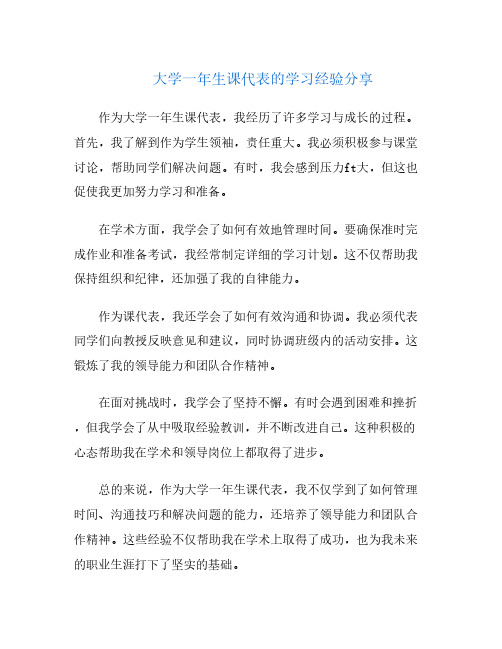 大学一年生课代表的学习经验分享

作为大学一年生课代表，我经历了许多学习与成长的过程。首先，我了解到作为学生领袖，责任重大。我必须积极参与课堂讨论，帮助同学们解决问题。有时，我会感到压力ft大，但这也促使我更加努力学习和准备。

在学术方面，我学会了如何有效地管理时间。要确保准时完成作业和准备考试，我经常制定详细的学习计划。这不仅帮助我保持组织和纪律，还加强了我的自律能力。

作为课代表，我还学会了如何有效沟通和协调。我必须代表同学们向教授反映意见和建议，同时协调班级内的活动安排。这锻炼了我的领导能力和团队合作精神。

在面对挑战时，我学会了坚持不懈。有时会遇到困难和挫折，但我学会了从中吸取经验教训，并不断改进自己。这种积极的心态帮助我在学术和领导岗位上都取得了进步。

总的来说，作为大学一年生课代表，我不仅学到了如何管理时间、沟通技巧和解决问题的能力，还培养了领导能力和团队合作精神。这些经验不仅帮助我在学术上取得了成功，也为我未来的职业生涯打下了坚实的基础。